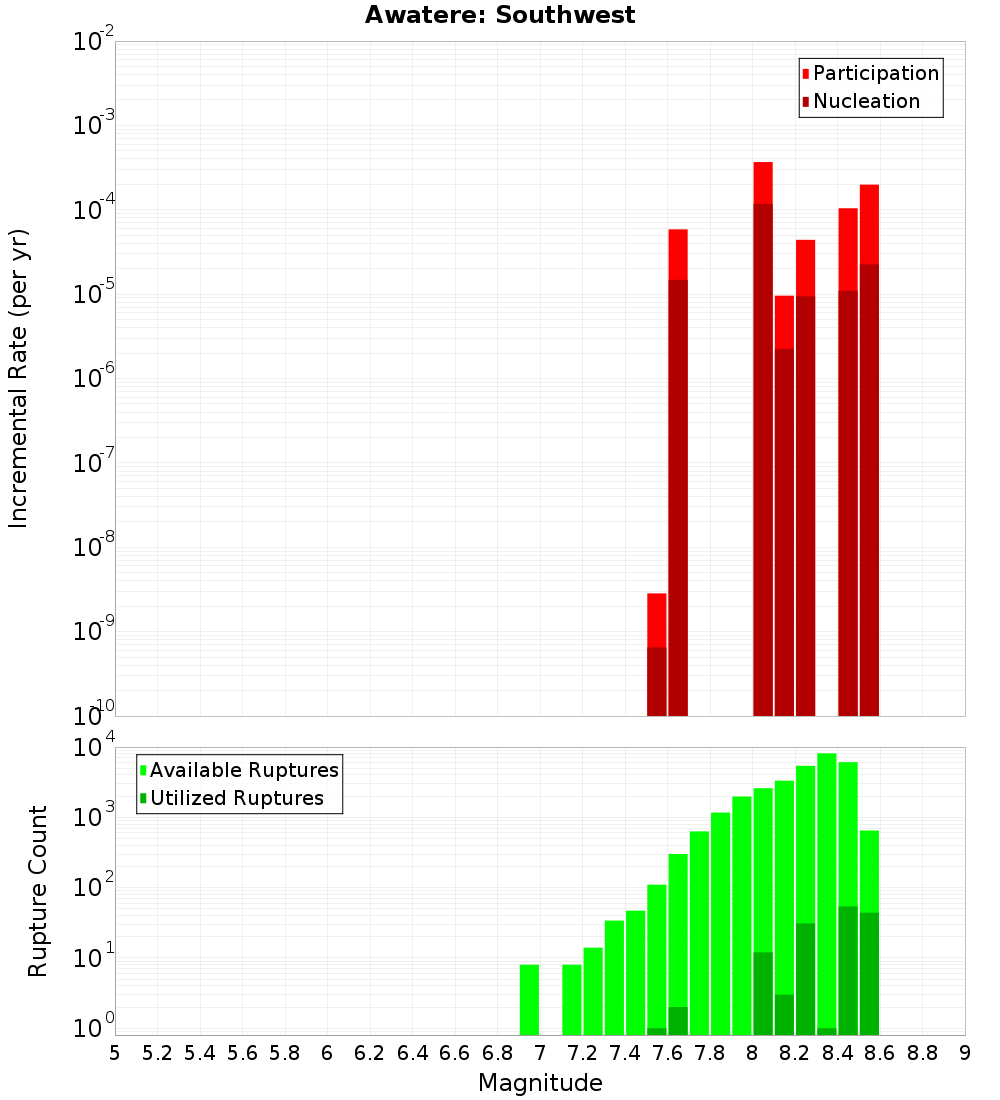 Awatere: Southwest

Participation
Nucleation

Incremental Rate (per yr)

$10^{-2}$
$10^{-3}$
$10^{-4}$
$10^{-5}$
$10^{-6}$
$10^{-7}$
$10^{-8}$
$10^{-9}$
$10^{-10}$

Available Ruptures
Utilized Ruptures

Rupture Count

$10^{4}$
$10^{3}$
$10^{2}$
$10^{1}$
$10^{0}$

5 5.2 5.4 5.6 5.8 6 6.2 6.4 6.6 6.8 7 7.2 7.4 7.6 7.8 8 8.2 8.4 8.6 8.8 9

Magnitude